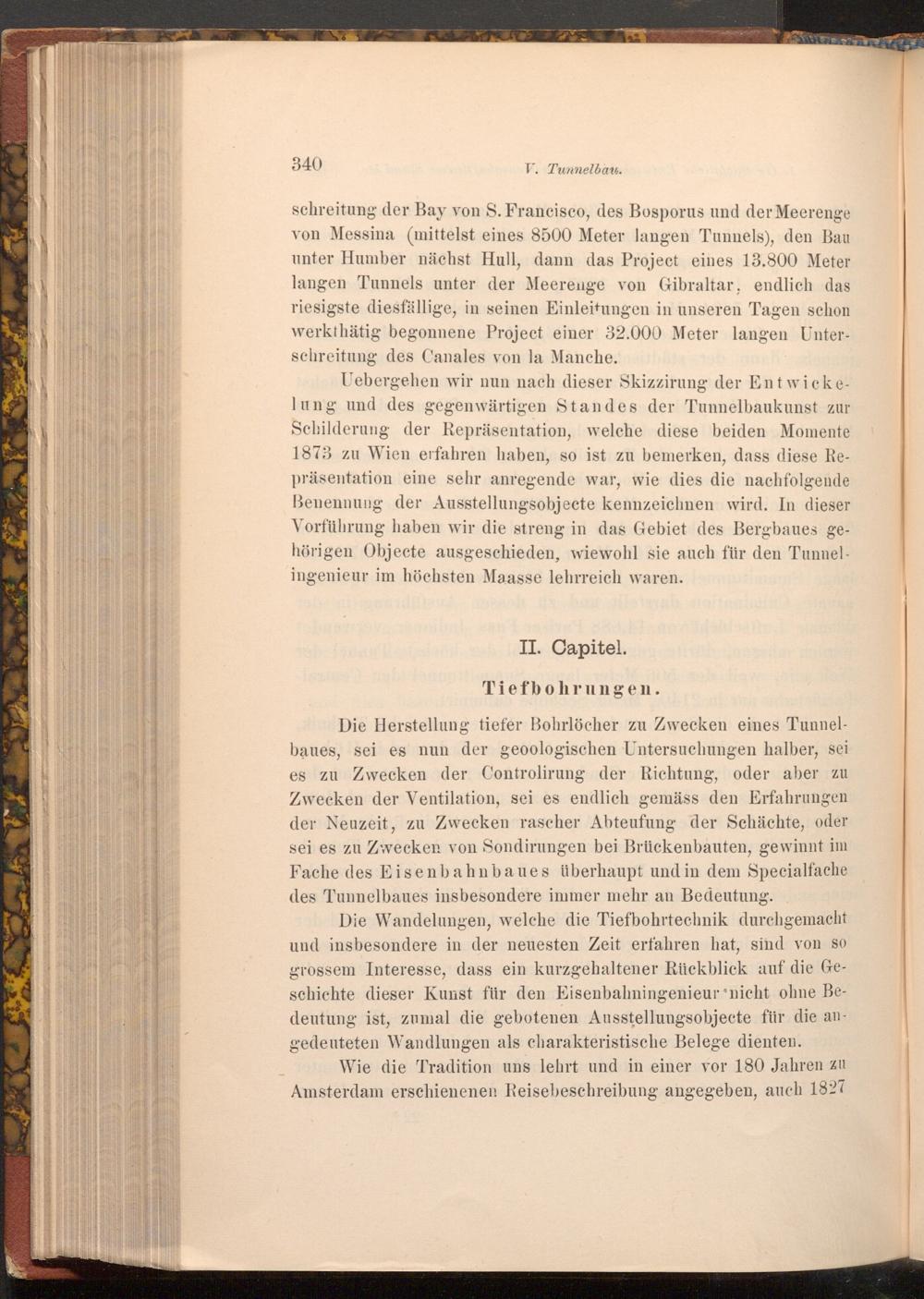 340 V. Tunnelbau.

schreitung der Bay von S. Francisco, des Bosporus und der Meerenge von Messina (mittelst eines 8500 Meter langen Tunnels), den Bau unter Humber nächst Hull, dann das Project eines 13.800 Meter langen Tunnels unter der Meerenge von Gibraltar, endlich das riesigste diesfällige, in seinen Einleitungen in unseren Tagen schon werkthätig begonnene Project einer 32.000 Meter langen Unterschreitung des Canales von la Manche.

Uebergehen wir nun nach dieser Skizzirung der Entwickelung und des gegenwärtigen Standes der Tunnelbaukunst zur Schilderung der Repräsentation, welche diese beiden Momente 1873 zu Wien erfahren haben, so ist zu bemerken, dass diese Repräsentation eine sehr anregende war, wie dies die nachfolgende Benennung der Ausstellungsobjecte kennzeichnen wird. In dieser Vorführung haben wir die streng in das Gebiet des Bergbaues gehörigen Objecte ausgeschieden, wiewohl sie auch für den Tunnelingenieur im höchsten Maasse lehrreich waren.

II. Capitel.

Tiefbohrungen.

Die Herstellung tiefer Bohrlöcher zu Zwecken eines Tunnelbaues, sei es nun der geoologischen Untersuchungen halber, sei es zu Zwecken der Controlirung der Richtung, oder aber zu Zwecken der Ventilation, sei es endlich gemäss den Erfahrungen der Neuzeit, zu Zwecken rascher Abteufung der Schächte, oder sei es zu Zwecken von Sondirungen bei Brückenbauten, gewinnt im Fache des Eisenbahnbaues überhaupt und in dem Specialfache des Tunnelbaues insbesondere immer mehr an Bedeutung.

Die Wandelungen, welche die Tiefbohrtechnik durchgemacht und insbesondere in der neuesten Zeit erfahren hat, sind von so grossem Interesse, dass ein kurzgehaltener Rückblick auf die Geschichte dieser Kunst für den Eisenbahningenieur nicht ohne Bedeutung ist, zumal die gebotenen Ausstellungsobjecte für die angedeuteten Wandlungen als charakteristische Belege dienten.

Wie die Tradition uns lehrt und in einer vor 180 Jahren zu Amsterdam erschienenen Reisebeschreibung angegeben, auch 1827